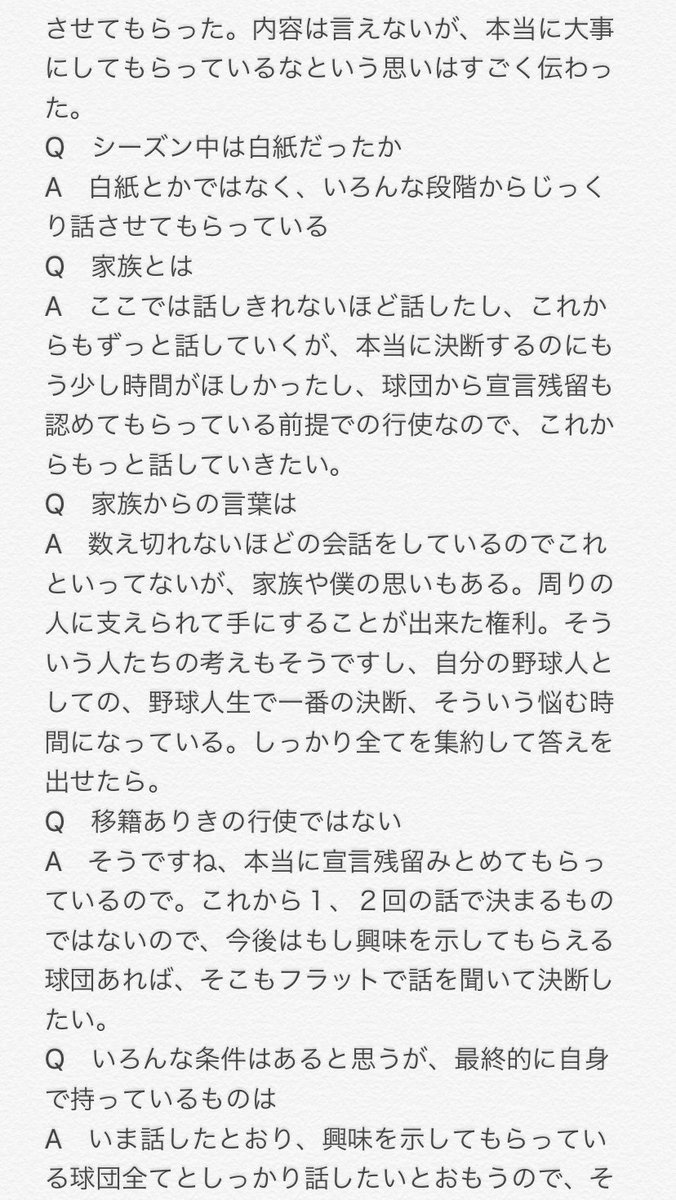 させてもらった。内容は言えないが、本当に大事にしてもらっているなという思いはすごく伝わった。
Q　シーズン中は白紙だったか
A　白紙とかではなく、いろんな段階からじっくり話させてもらっている
Q　家族とは
A　ここでは話しきれないほど話したし、これからもずっと話していくが、本当に決断するのにもう少し時間がほしかったし、球団から宣言残留も認めてもらっている前提での行使なので、これからもっと話していきたい。
Q　家族からの言葉は
A　数え切れないほどの会話をしているのでこれといってないが、家族や僕の思いもある。周りの人に支えられて手にすることが出来た権利。そういう人たちの考えもそうですし、自分の野球人としての、野球人生で一番の決断、そういう悩む時間になっている。しっかり全てを集約して答えを出せたら。
Q　移籍ありきの行使ではない
A　そうですね、本当に宣言残留みとめてもらっているので。これから１、２回の話で決まるものではないので、今後はもし興味を示してもらえる球団あれば、そこもフラットで話を聞いて決断したい。
Q　いろんな条件はあると思うが、最終的に自身で持っているものは
A　いま話したとおり、興味を示してもらっている球団全てとしっかり話したいとおもうので、そ